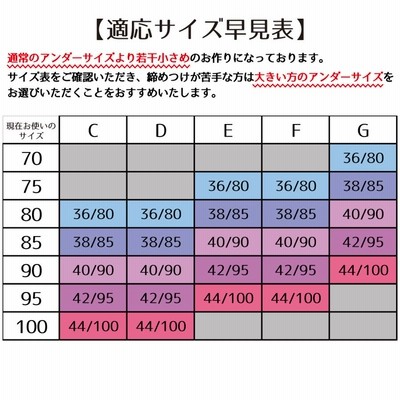 【適応サイズ早見表】

通常のアンダーサイズより若干小さめのお作りになっております。
サイズ表をご確認いただき、締めつけが苦手な方は大きい方のアンダーサイズをお選びいただくことをおすすめいたします。

| 現在お使いのサイズ | C | D | E | F | G |
|---|---|---|---|---|---|
| 70 | | | | | 36/80 |
| 75 | | | 36/80 | 36/80 | 38/85 |
| 80 | 36/80 | 36/80 | 38/85 | 38/85 | 40/90 |
| 85 | 38/85 | 38/85 | 40/90 | 40/90 | 42/95 |
| 90 | 40/90 | 40/90 | 42/95 | 42/95 | 44/100 |
| 95 | 42/95 | 42/95 | 44/100 | 44/100 | |
| 100 | 44/100 | 44/100 | | | |